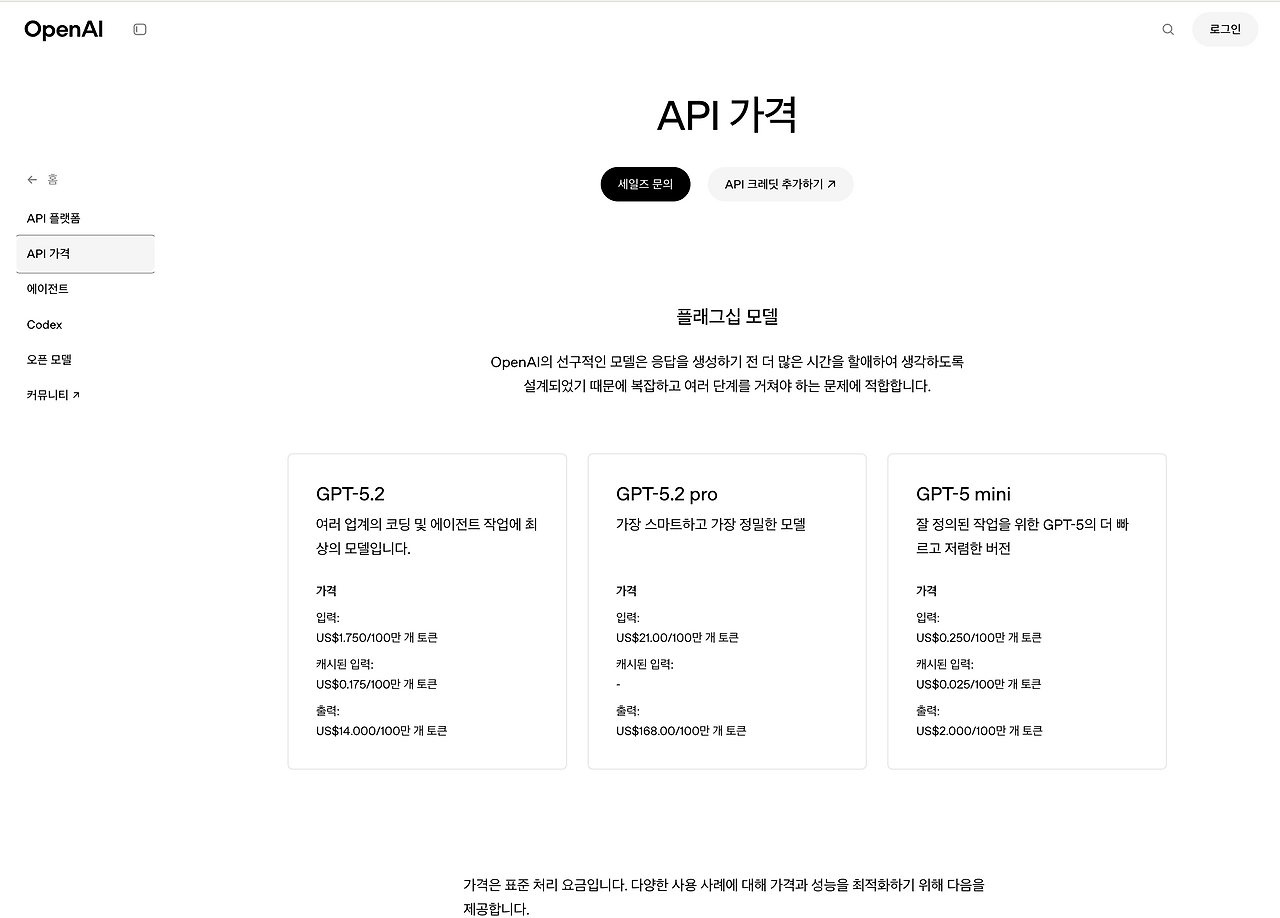 OpenAI

로그인

← 홈

API 플랫폼

API 가격

에이전트

Codex

오픈 모델

커뮤니티 ↗

API 가격

세일즈 문의

API 크레딧 추가하기 ↗

플래그십 모델

OpenAI의 선구적인 모델은 응답을 생성하기 전 더 많은 시간을 할애하여 생각하도록 설계되었기 때문에 복잡하고 여러 단계를 거쳐야 하는 문제에 적합합니다.

GPT-5.2
여러 업계의 코딩 및 에이전트 작업에 최상의 모델입니다.

가격
입력:
US$1.750/100만 개 토큰
캐시된 입력:
US$0.175/100만 개 토큰
출력:
US$14.000/100만 개 토큰

GPT-5.2 pro
가장 스마트하고 가장 정밀한 모델

가격
입력:
US$21.00/100만 개 토큰
캐시된 입력:
-
출력:
US$168.00/100만 개 토큰

GPT-5 mini
잘 정의된 작업을 위한 GPT-5의 더 빠르고 저렴한 버전

가격
입력:
US$0.250/100만 개 토큰
캐시된 입력:
US$0.025/100만 개 토큰
출력:
US$2.000/100만 개 토큰

가격은 표준 처리 요금입니다. 다양한 사용 사례에 대해 가격과 성능을 최적화하기 위해 다음을 제공합니다.